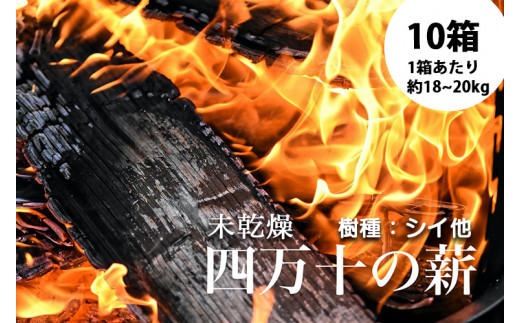 10箱
1箱あたり
約18~20kg

未乾燥　樹種：シイ他
四万十の薪